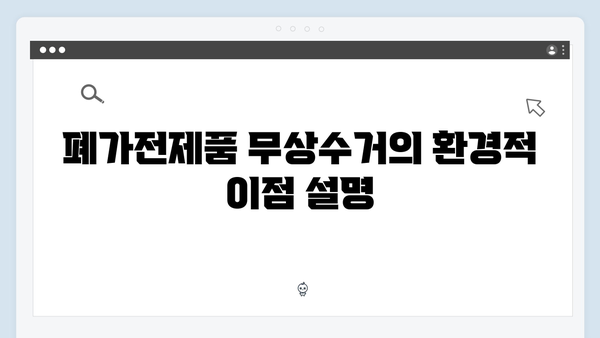 폐가전제품 무상수거의 환경적 이점 설명